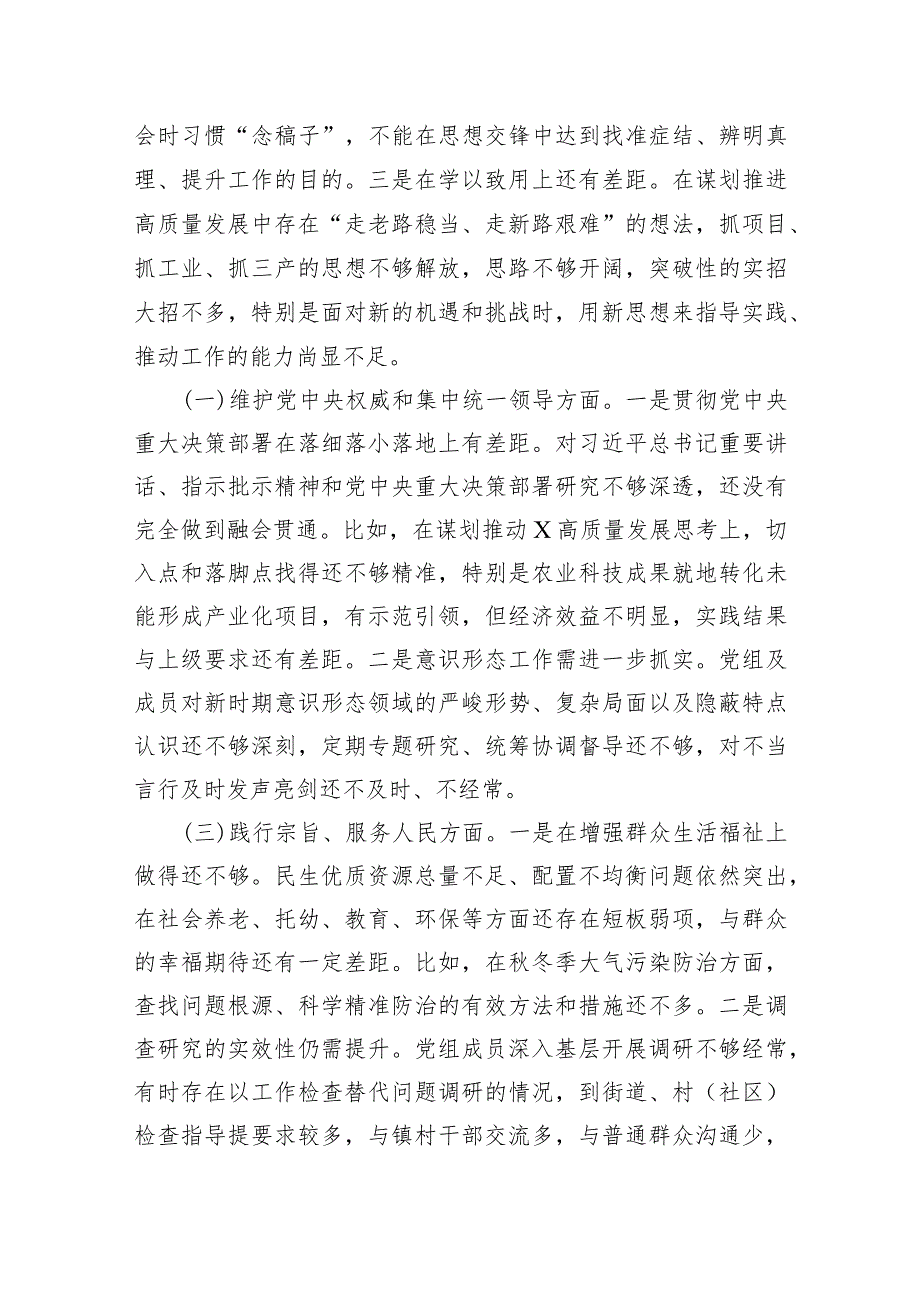 会时习惯“念稿子”，不能在思想交锋中达到找准症结、辨明真理、提升工作的目的。三是在学以致用上还有差距。在谋划推进高质量发展中存在“走老路稳当、走新路艰难”的想法，抓项目、抓工业、抓三产的思想不够解放，思路不够开阔，突破性的实招大招不多，特别是面对新的机遇和挑战时，用新思想来指导实践、推动工作的能力尚显不足。

(一)维护党中央权威和集中统一领导方面。一是贯彻党中央重大决策部署在落细落小落地上有差距。对习近平总书记重要讲话、指示批示精神和党中央重大决策部署研究不够深透，还没有完全做到融会贯通。比如，在谋划推动X高质量发展思考上，切入点和落脚点找得还不够精准，特别是农业科技成果就地转化未能形成产业化项目，有示范引领，但经济效益不明显，实践结果与上级要求还有差距。二是意识形态工作需进一步抓实。党组及成员对新时期意识形态领域的严峻形势、复杂局面以及隐蔽特点认识还不够深刻，定期专题研究、统筹协调督导还不够，对不当言行及时发声亮剑还不及时、不经常。

(三)践行宗旨、服务人民方面。一是在增强群众生活福祉上做得还不够。民生优质资源总量不足、配置不均衡问题依然突出，在社会养老、托幼、教育、环保等方面还存在短板弱项，与群众的幸福期待还有一定差距。比如，在秋冬季大气污染防治方面，查找问题根源、科学精准防治的有效方法和措施还不多。二是调查研究的实效性仍需提升。党组成员深入基层开展调研不够经常，有时存在以工作检查替代问题调研的情况，到街道、村（社区）检查指导提要求较多，与镇村干部交流多，与普通群众沟通少，